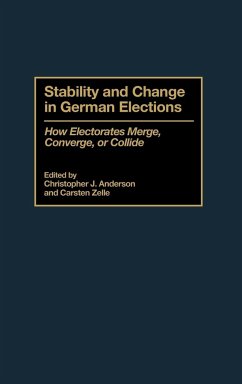 Stability and Change in German Elections

How Electorates Merge, Converge, or Collide

Edited by
Christopher J. Anderson
and Carsten Zelle